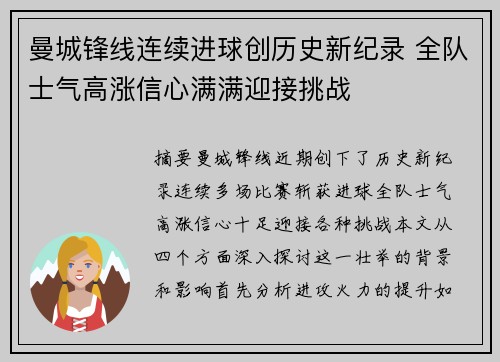 曼城锋线连续进球创历史新纪录 全队士气高涨信心满满迎接挑战

摘要曼城锋线近期创下了历史新纪录连续多场比赛斩获进球全队士气高涨信心十足迎接各种挑战本文从四个方面深入探讨这一壮举的背景和影响首先分析进攻火力的提升如